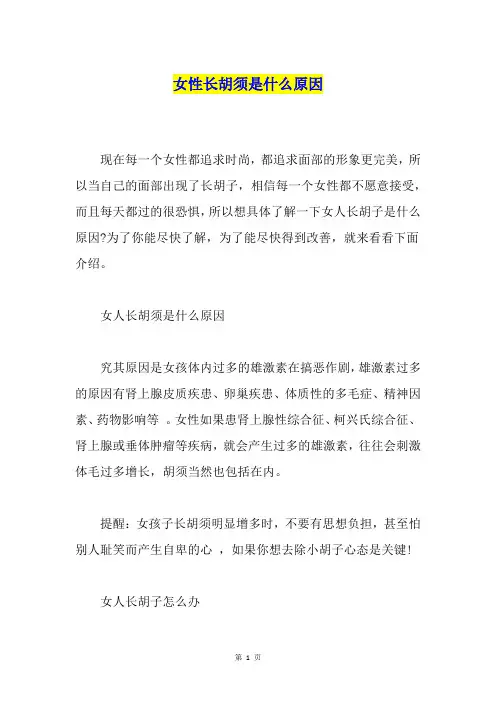 女性长胡须是什么原因

现在每一个女性都追求时尚，都追求面部的形象更完美，所以当自己的面部出现了长胡子，相信每一个女性都不愿意接受，而且每天都过的很恐惧，所以想具体了解一下女人长胡子是什么原因?为了你能尽快了解，为了能尽快得到改善，就来看看下面介绍。

女人长胡须是什么原因

究其原因是女孩体内过多的雄激素在搞恶作剧，雄激素过多的原因有肾上腺皮质疾患、卵巢疾患、体质性的多毛症、精神因素、药物影响等 。女性如果患肾上腺性综合征、柯兴氏综合征、肾上腺或垂体肿瘤等疾病，就会产生过多的雄激素，往往会刺激体毛过多增长，胡须当然也包括在内。

提醒：女孩子长胡须明显增多时，不要有思想负担，甚至怕别人耻笑而产生自卑的心 ，如果你想去除小胡子心态是关键!

女人长胡子怎么办

第 1 页